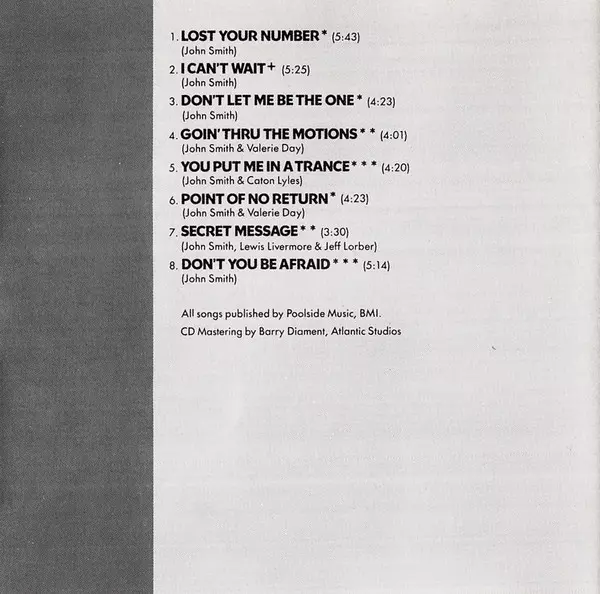 1. LOST YOUR NUMBER * (5:43)
(John Smith)

2. I CAN'T WAIT + (5:25)
(John Smith)

3. DON'T LET ME BE THE ONE * (4:23)
(John Smith)

4. GOIN' THRU THE MOTIONS * * (4:01)
(John Smith & Valerie Day)

5. YOU PUT ME IN A TRANCE * * * (4:20)
(John Smith & Caton Lyles)

6. POINT OF NO RETURN * (4:23)
(John Smith & Valerie Day)

7. SECRET MESSAGE * * (3:30)
(John Smith, Lewis Livermore & Jeff Lorber)

8. DON'T YOU BE AFRAID * * * (5:14)
(John Smith)

All songs published by Poolside Music, BMI.
CD Mastering by Barry Diament, Atlantic Studios